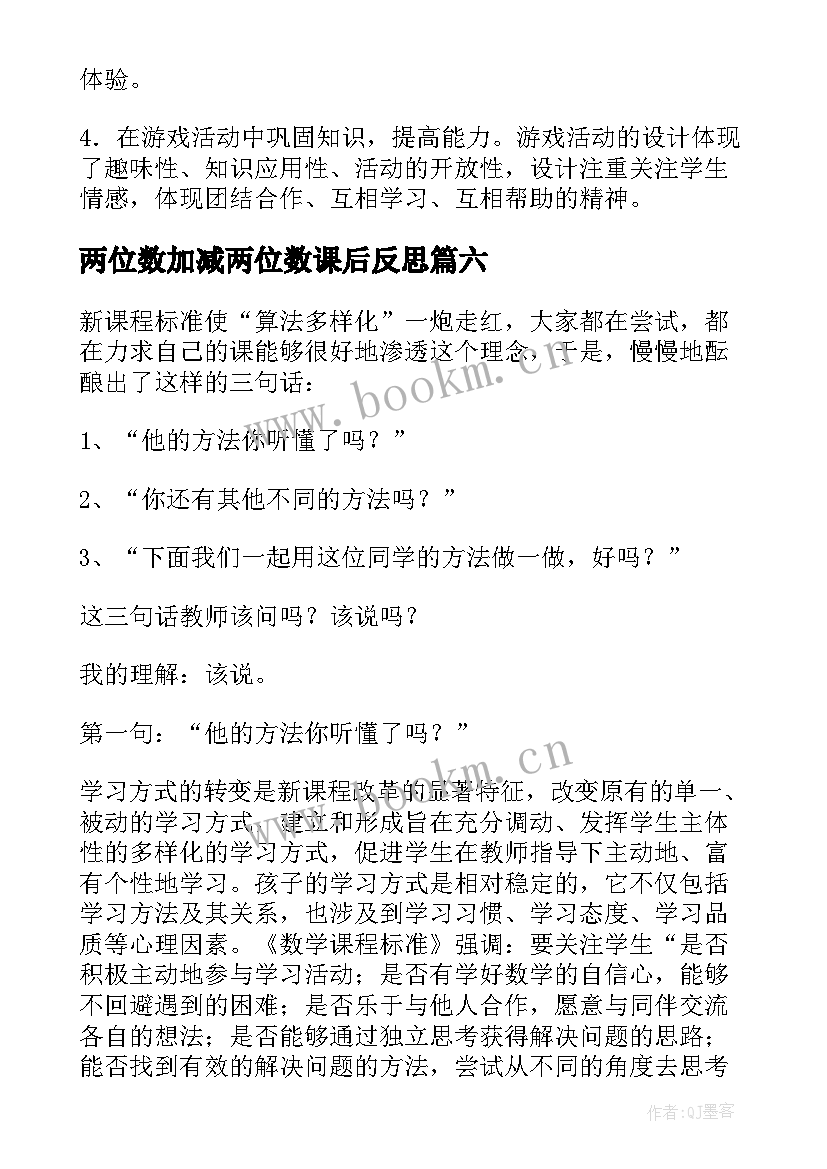 体验。

4．在游戏活动中巩固知识，提高能力。游戏活动的设计体现了趣味性、知识应用性、活动的开放性，设计注重关注学生情感，体现团结合作、互相学习、互相帮助的精神。

两位数加减两位数课后反思篇六

新课程标准使“算法多样化”一炮走红，大家都在尝试，都在力求自己的课能够很好地渗透这个理念，于是，慢慢地酝酿出了这样的三句话：

1、“他的方法你听懂了吗？”

2、“你还有其他不同的方法吗？”

3、“下面我们一起用这位同学的方法做一做，好吗？”

这三句话教师该问吗？该说吗？

我的理解：该说。

第一句：“他的方法你听懂了吗？”

学习方式的转变是新课程改革的显著特征，改变原有的单一、被动的学习方式，建立和形成旨在充分调动、发挥学生主体性的多样化的学习方式，促进学生在教师指导下主动地、富有个性地学习。孩子的学习方式是相对稳定的，它不仅包括学习方法及其关系，也涉及到学习习惯、学习态度、学习品质等心理因素。《数学课程标准》强调：要关注学生“是否积极主动地参与学习活动；是否有学好数学的自信心，能够不回避遇到的困难；是否乐于与他人合作，愿意与同伴交流各自的想法；是否能够通过独立思考获得解决问题的思路；能否找到有效的解决问题的方法，尝试从不同的角度去思考

www.bookm.cn

www.bookm.cn

作者:QJ墨客